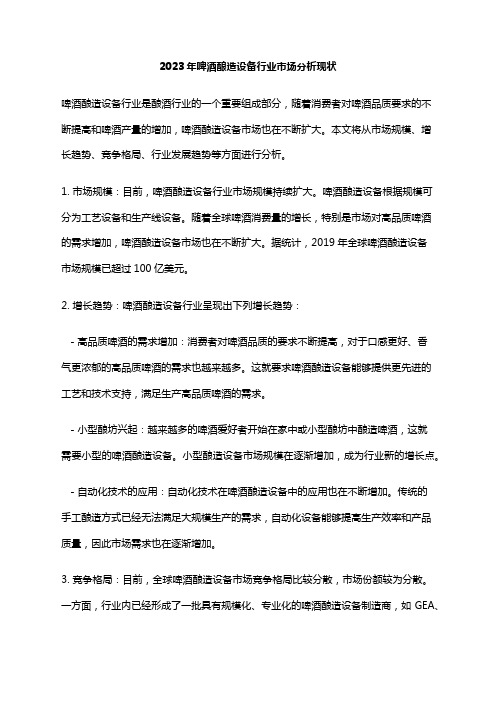 2023年啤酒酿造设备行业市场分析现状

啤酒酿造设备行业是酿酒行业的一个重要组成部分，随着消费者对啤酒品质要求的不断提高和啤酒产量的增加，啤酒酿造设备市场也在不断扩大。本文将从市场规模、增长趋势、竞争格局、行业发展趋势等方面进行分析。

1. 市场规模：目前，啤酒酿造设备行业市场规模持续扩大。啤酒酿造设备根据规模可分为工艺设备和生产线设备。随着全球啤酒消费量的增长，特别是市场对高品质啤酒的需求增加，啤酒酿造设备市场也在不断扩大。据统计，2019 年全球啤酒酿造设备市场规模已超过 100 亿美元。

2. 增长趋势：啤酒酿造设备行业呈现出下列增长趋势：

- 高品质啤酒的需求增加：消费者对啤酒品质的要求不断提高，对于口感更好、香气更浓郁的高品质啤酒的需求也越来越多。这就要求啤酒酿造设备能够提供更先进的工艺和技术支持，满足生产高品质啤酒的需求。

- 小型酿坊兴起：越来越多的啤酒爱好者开始在家中或小型酿坊中酿造啤酒，这就需要小型的啤酒酿造设备。小型酿造设备市场规模在逐渐增加，成为行业新的增长点。

- 自动化技术的应用：自动化技术在啤酒酿造设备中的应用也在不断增加。传统的手工酿造方式已经无法满足大规模生产的需求，自动化设备能够提高生产效率和产品质量，因此市场需求也在逐渐增加。

3. 竞争格局：目前，全球啤酒酿造设备市场竞争格局比较分散，市场份额较为分散。一方面，行业内已经形成了一批具有规模化、专业化的啤酒酿造设备制造商，如 GEA、